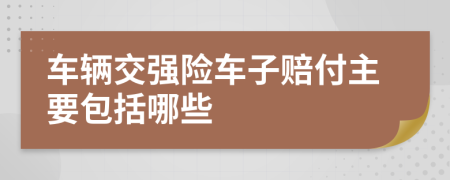 车辆交强险车子赔付主要包括哪些